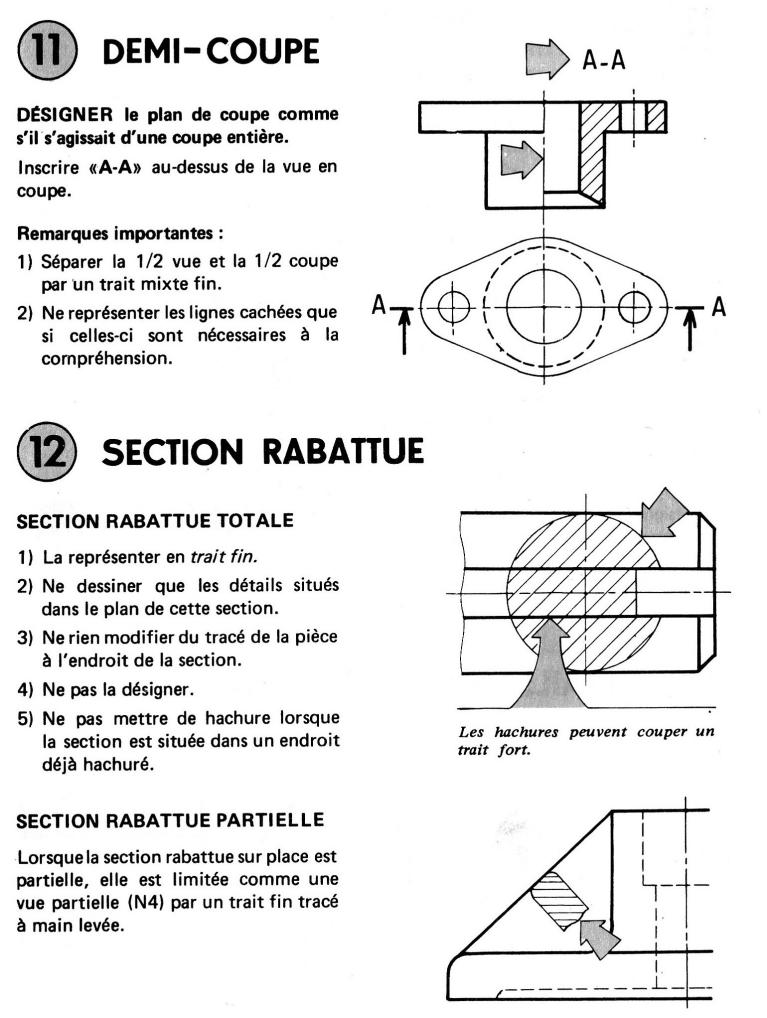 11 DEMI-COUPE

DÉSIGNER le plan de coupe comme s'il s'agissait d'une coupe entière.

Inscrire «A-A» au-dessus de la vue en coupe.

Remarques importantes :

1) Séparer la 1/2 vue et la 1/2 coupe par un trait mixte fin.

2) Ne représenter les lignes cachées que si celles-ci sont nécessaires à la compréhension.

A-A

A

A

12 SECTION RABATTUE

SECTION RABATTUE TOTALE

1) La représenter en trait fin.

2) Ne dessiner que les détails situés dans le plan de cette section.

3) Ne rien modifier du tracé de la pièce à l'endroit de la section.

4) Ne pas la désigner.

5) Ne pas mettre de hachure lorsque la section est située dans un endroit déjà hachuré.

Les hachures peuvent couper un trait fort.

SECTION RABATTUE PARTIELLE

Lorsque la section rabattue sur place est partielle, elle est limitée comme une vue partielle (N4) par un trait fin tracé à main levée.